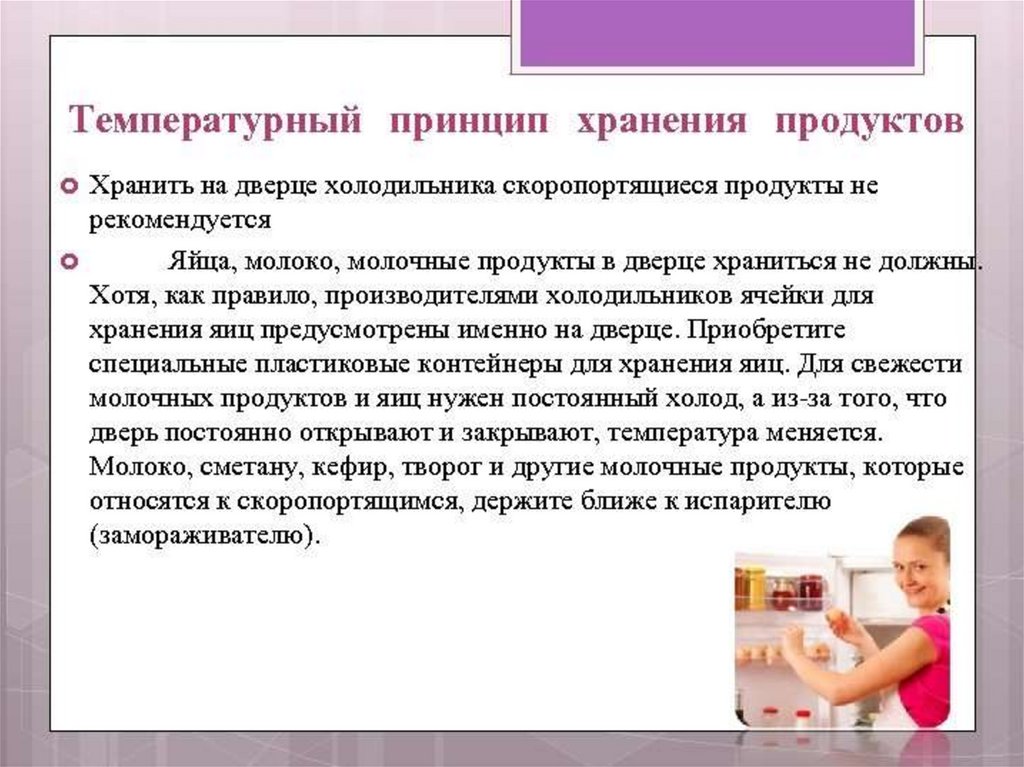 Температурный принцип хранения продуктов

Хранить на дверце холодильника скоропортящиеся продукты не рекомендуется

Яйца, молоко, молочные продукты в дверце храниться не должны. Хотя, как правило, производителями холодильников ячейки для хранения яиц предусмотрены именно на дверце. Приобретите специальные пластиковые контейнеры для хранения яиц. Для свежести молочных продуктов и яиц нужен постоянный холод, а из-за того, что дверь постоянно открывают и закрывают, температура меняется. Молоко, сметану, кефир, творог и другие молочные продукты, которые относятся к скоропортящимся, держите ближе к испарителю (замораживателю).